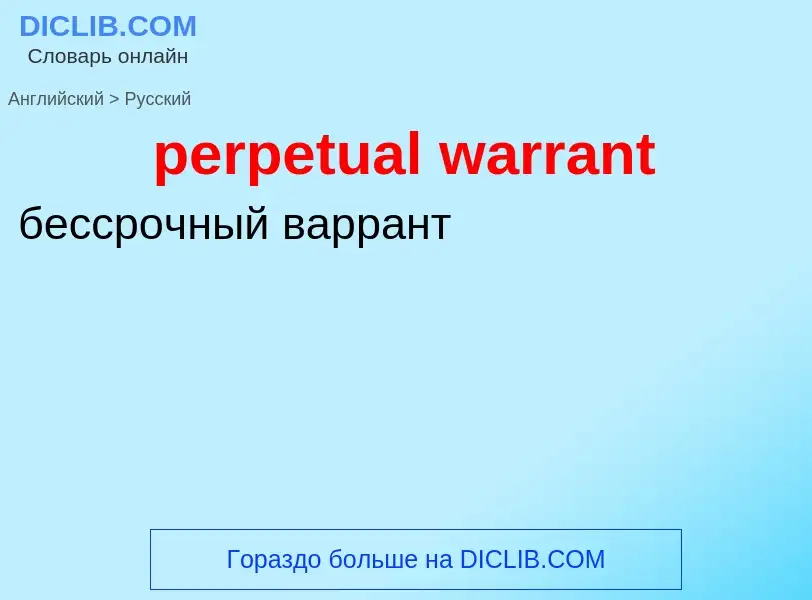 DICLIB.COM
Словарь онлайн

Английский > Русский

perpetual warrant

бессрочный варрант

Гораздо больше на DICLIB.COM